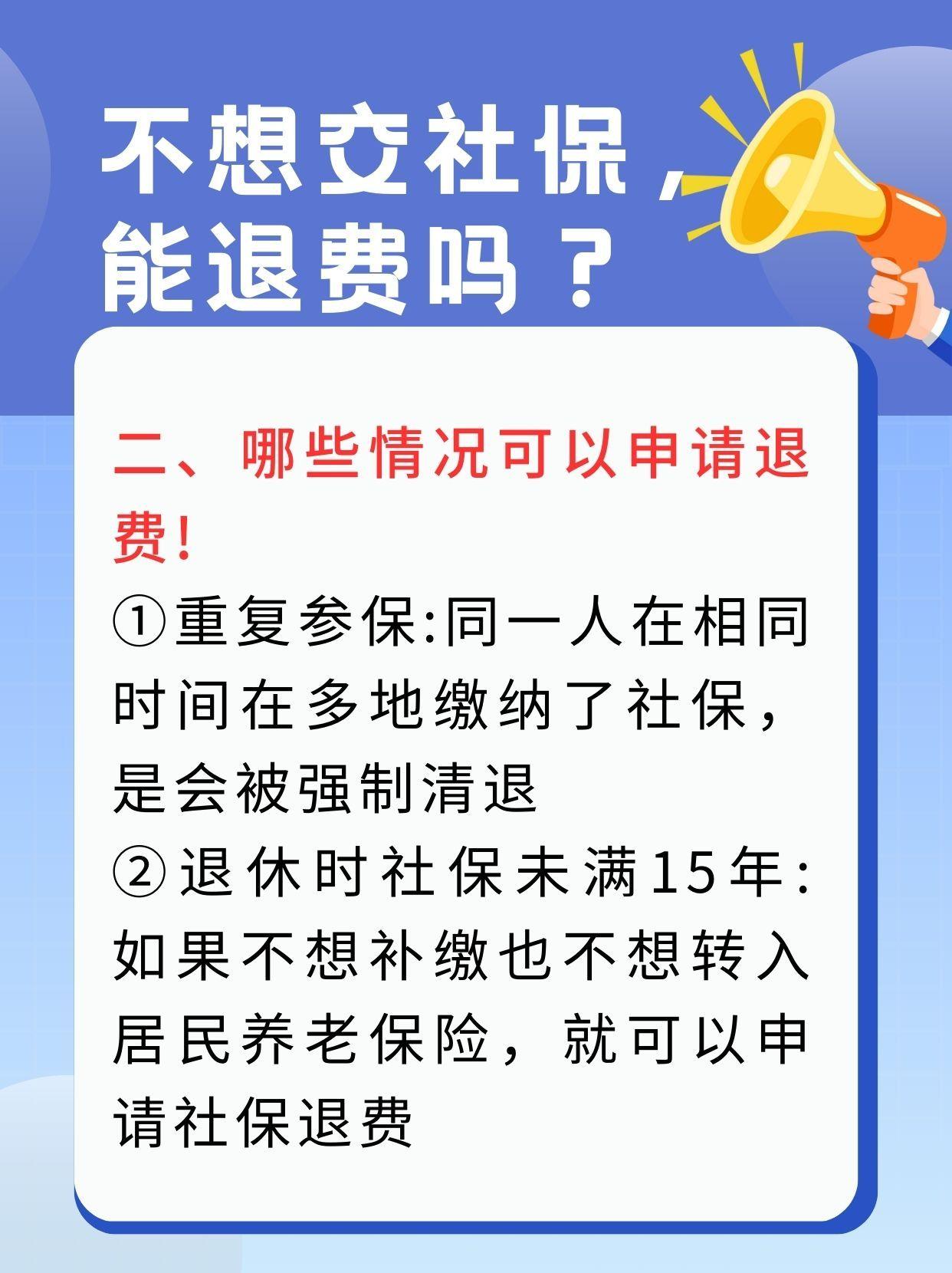 不想交社保，能退费吗？

二、哪些情况可以申请退费！

①重复参保:同一人在相同时间在多地缴纳了社保，是会被强制清退

②退休时社保未满15年:如果不想补缴也不想转入居民养老保险，就可以申请社保退费